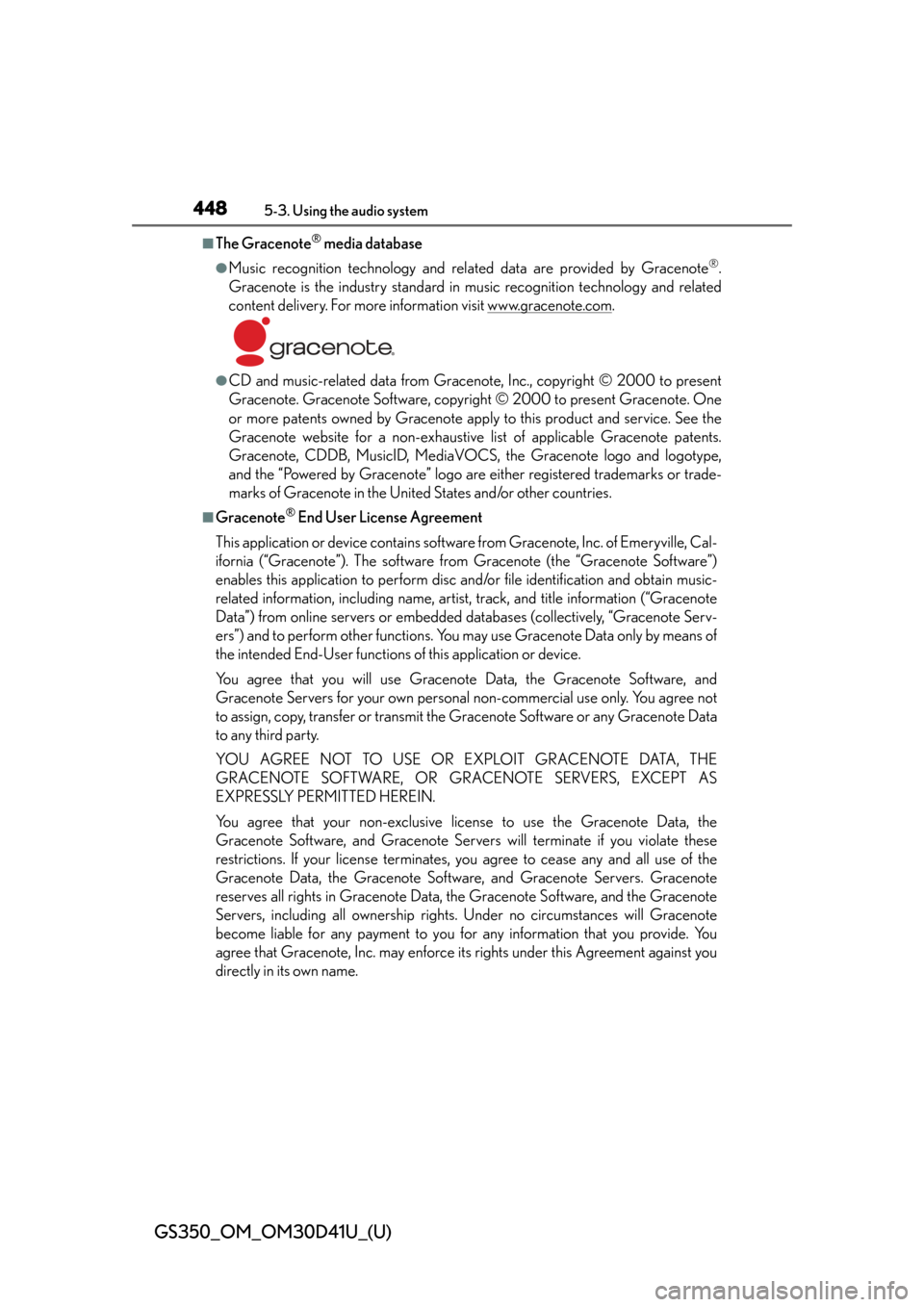 448 5-3. Using the audio system

■The Gracenote® media database

●Music recognition technology and related data are provided by Gracenote®. Gracenote is the industry standard in music recognition technology and related content delivery. For more information visit www.gracenote.com.

gracenote.

●CD and music-related data from Gracenote, Inc., copyright © 2000 to present Gracenote. Gracenote Software, copyright © 2000 to present Gracenote. One or more patents owned by Gracenote apply to this product and service. See the Gracenote website for a non-exhaustive list of applicable Gracenote patents. Gracenote, CDDB, MusicID, MediaVOCS, the Gracenote logo and logotype, and the "Powered by Gracenote" logo are either registered trademarks or trademarks of Gracenote in the United States and/or other countries.

■Gracenote® End User License Agreement

This application or device contains software from Gracenote, Inc. of Emeryville, California ("Gracenote"). The software from Gracenote (the "Gracenote Software") enables this application to perform disc and/or file identification and obtain music-related information, including name, artist, track, and title information ("Gracenote Data") from online servers or embedded databases (collectively, "Gracenote Servers") and to perform other functions. You may use Gracenote Data only by means of the intended End-User functions of this application or device.

You agree that you will use Gracenote Data, the Gracenote Software, and Gracenote Servers for your own personal non-commercial use only. You agree not to assign, copy, transfer or transmit the Gracenote Software or any Gracenote Data to any third party.

YOU AGREE NOT TO USE OR EXPLOIT GRACENOTE DATA, THE GRACENOTE SOFTWARE, OR GRACENOTE SERVERS, EXCEPT AS EXPRESSLY PERMITTED HEREIN.

You agree that your non-exclusive license to use the Gracenote Data, the Gracenote Software, and Gracenote Servers will terminate if you violate these restrictions. If your license terminates, you agree to cease any and all use of the Gracenote Data, the Gracenote Software, and Gracenote Servers. Gracenote reserves all rights in Gracenote Data, the Gracenote Software, and the Gracenote Servers, including all ownership rights. Under no circumstances will Gracenote become liable for any payment to you for any information that you provide. You agree that Gracenote, Inc. may enforce its rights under this Agreement against you directly in its own name.

GS350_OM_OM30D41U_(U)

carmanualsonline.info